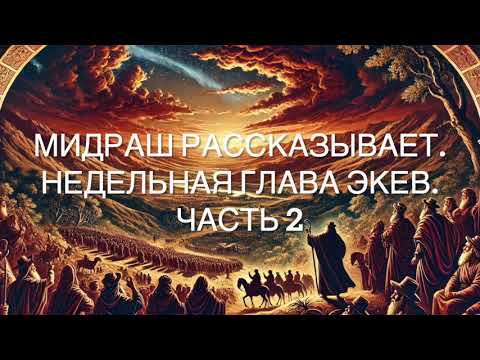 МИДРАШ РАССКАЗЫВАЕТ.
НЕДЕЛЬНАЯ ГЛАВА ЭКЕВ.
ЧАСТЬ 2